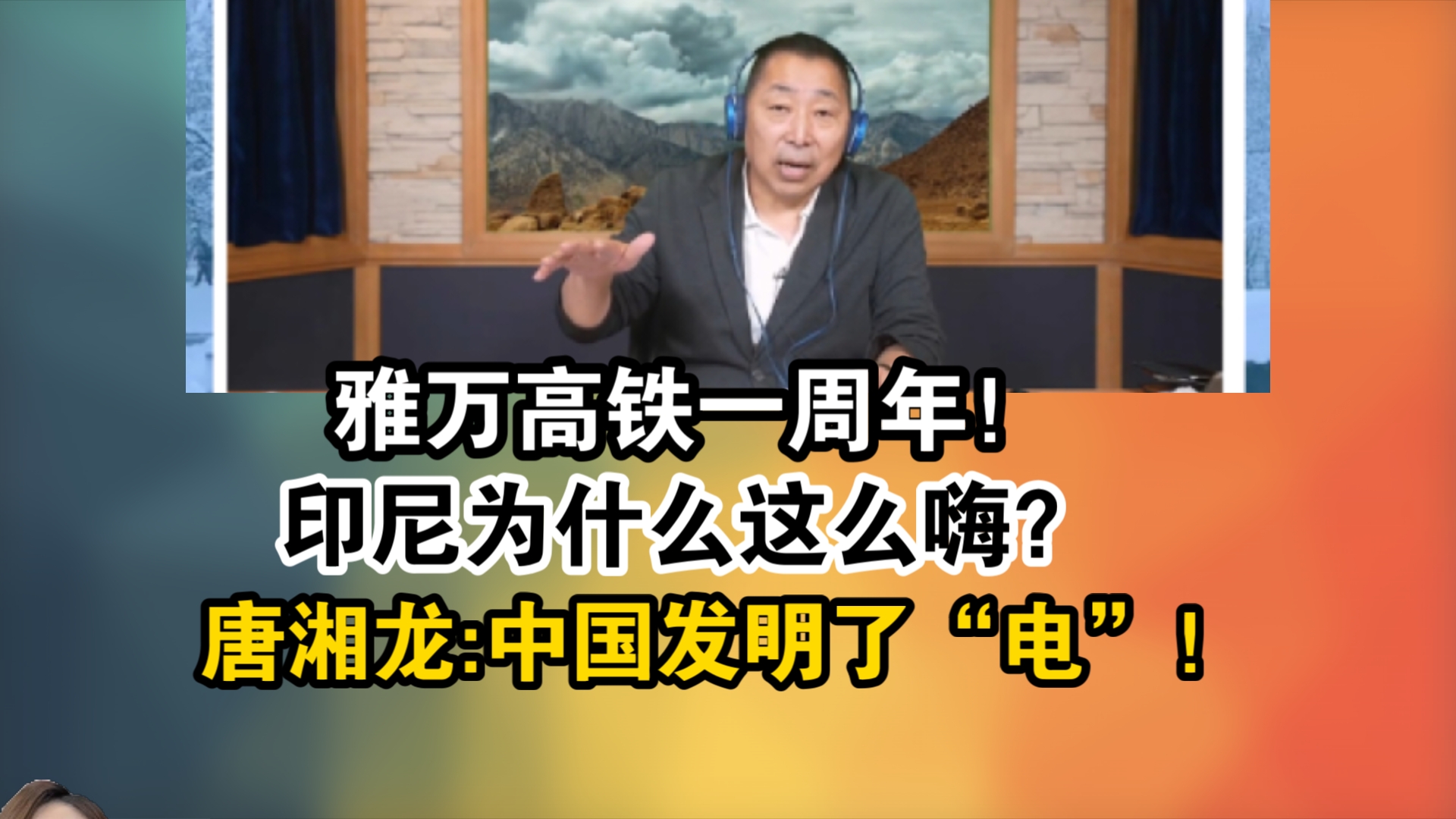 雅万高铁一周年！
印尼为什么这么嗨？
唐湘龙:中国发明了“电”！